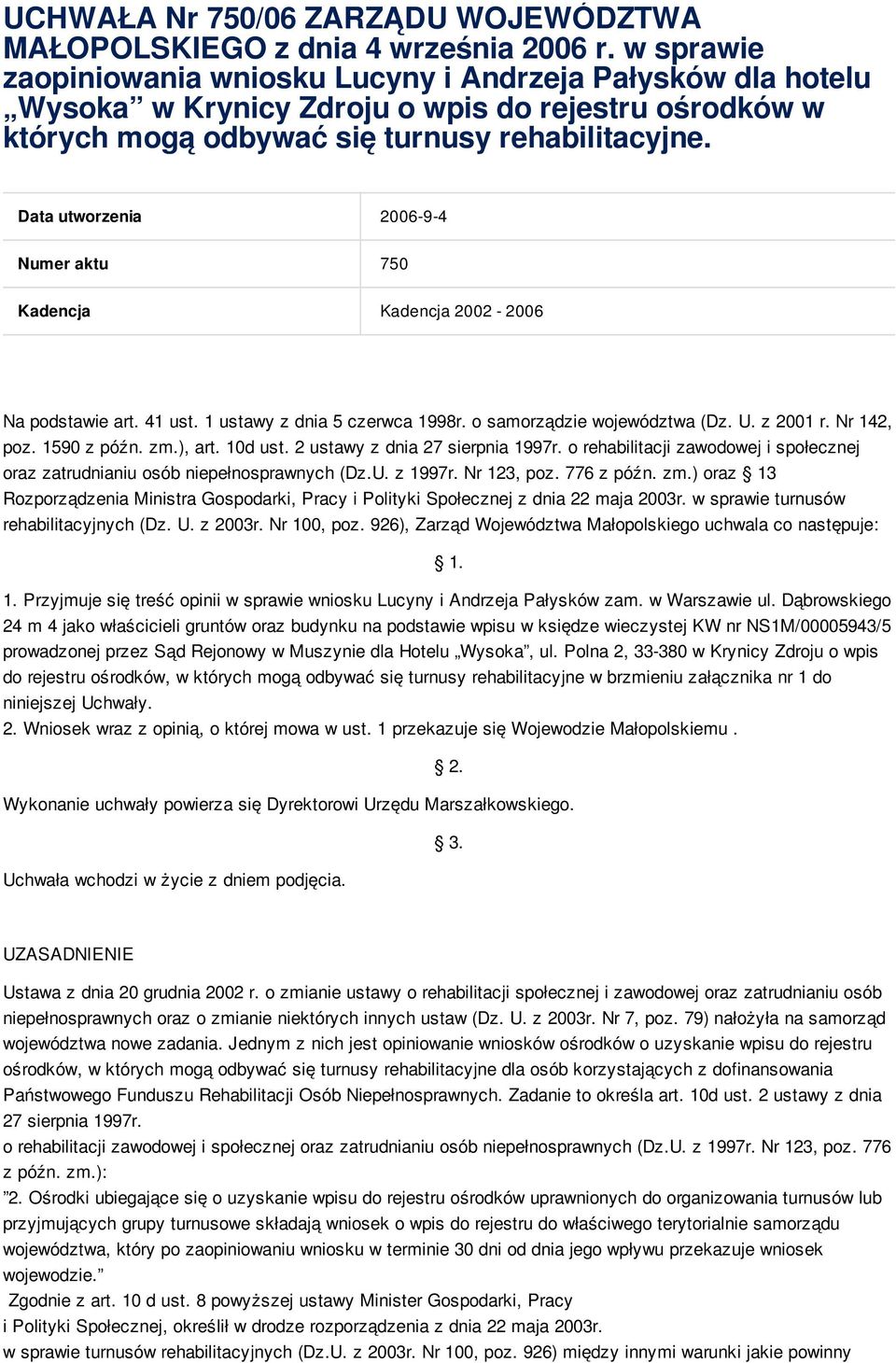 UCHWAŁA Nr 750/06 ZARZĄDU WOJEWÓDZTWA MAŁOPOLSKIEGO z dnia 4 września 2006 r. w sprawie zaopiniowania wniosku Lucyny i Andrzeja Pałysków dla hotelu „Wysoka” w Krynicy Zdroju o wpis do rejestru ośrodków w których mogą odbywać się turnusy rehabilitacyjne.

| Data utworzenia | 2006-9-4 |
|---|---|
| Numer aktu | 750 |
| Kadencja | Kadencja 2002 - 2006 |

Na podstawie art. 41 ust. 1 ustawy z dnia 5 czerwca 1998r. o samorządzie województwa (Dz. U. z 2001 r. Nr 142, poz. 1590 z późn. zm.), art. 10d ust. 2 ustawy z dnia 27 sierpnia 1997r. o rehabilitacji zawodowej i społecznej oraz zatrudnianiu osób niepełnosprawnych (Dz.U. z 1997r. Nr 123, poz. 776 z późn. zm.) oraz § 13 Rozporządzenia Ministra Gospodarki, Pracy i Polityki Społecznej z dnia 22 maja 2003r. w sprawie turnusów rehabilitacyjnych (Dz. U. z 2003r. Nr 100, poz. 926), Zarząd Województwa Małopolskiego uchwala co następuje:

§ 1.

1. Przyjmuje się treść opinii w sprawie wniosku Lucyny i Andrzeja Pałysków zam. w Warszawie ul. Dąbrowskiego 24 m 4 jako właścicieli gruntów oraz budynku na podstawie wpisu w księdze wieczystej KW nr NS1M/00005943/5 prowadzonej przez Sąd Rejonowy w Muszynie dla Hotelu „Wysoka”, ul. Polna 2, 33-380 w Krynicy Zdroju o wpis do rejestru ośrodków, w których mogą odbywać się turnusy rehabilitacyjne w brzmieniu załącznika nr 1 do niniejszej Uchwały.
2. Wniosek wraz z opinią, o której mowa w ust. 1 przekazuje się Wojewodzie Małopolskiemu .

§ 2.

Wykonanie uchwały powierza się Dyrektorowi Urzędu Marszałkowskiego.

§ 3.

Uchwała wchodzi w życie z dniem podjęcia.

UZASADNIENIE

Ustawa z dnia 20 grudnia 2002 r. o zmianie ustawy o rehabilitacji społecznej i zawodowej oraz zatrudnianiu osób niepełnosprawnych oraz o zmianie niektórych innych ustaw (Dz. U. z 2003r. Nr 7, poz. 79) nałożyła na samorząd województwa nowe zadania. Jednym z nich jest opiniowanie wniosków ośrodków o uzyskanie wpisu do rejestru ośrodków, w których mogą odbywać się turnusy rehabilitacyjne dla osób korzystających z dofinansowania Państwowego Funduszu Rehabilitacji Osób Niepełnosprawnych. Zadanie to określa art. 10d ust. 2 ustawy z dnia 27 sierpnia 1997r.
o rehabilitacji zawodowej i społecznej oraz zatrudnianiu osób niepełnosprawnych (Dz.U. z 1997r. Nr 123, poz. 776 z późn. zm.):
”2. Ośrodki ubiegające się o uzyskanie wpisu do rejestru ośrodków uprawnionych do organizowania turnusów lub przyjmujących grupy turnusowe składają wniosek o wpis do rejestru do właściwego terytorialnie samorządu województwa, który po zaopiniowaniu wniosku w terminie 30 dni od dnia jego wpływu przekazuje wniosek wojewodzie.”
Zgodnie z art. 10 d ust. 8 powyższej ustawy Minister Gospodarki, Pracy i Polityki Społecznej, określił w drodze rozporządzenia z dnia 22 maja 2003r. w sprawie turnusów rehabilitacyjnych (Dz.U. z 2003r. Nr 100, poz. 926) między innymi warunki jakie powinny